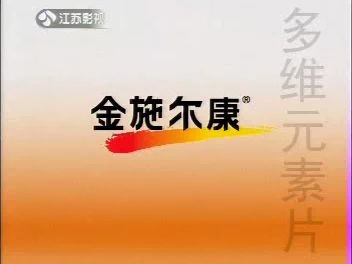 江苏影视

金施尔康®

多维元素片